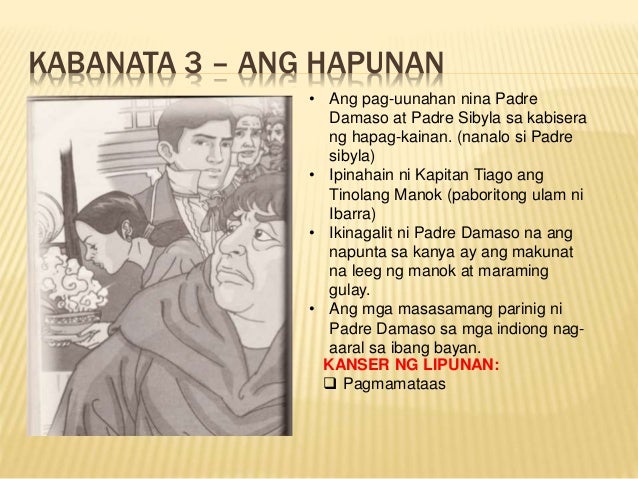 KABANATA 3 – ANG HAPUNAN

• Ang pag-uunahan nina Padre Damaso at Padre Sibyla sa kabisera ng hapag-kainan. (nanalo si Padre sibyla)
• Ipinahain ni Kapitan Tiago ang Tinolang Manok (paboritong ulam ni Ibarra)
• Ikinagalit ni Padre Damaso na ang napunta sa kanya ay ang makunat na leeg ng manok at maraming gulay.
• Ang mga masasamang parinig ni Padre Damaso sa mga indiong nag-aaral sa ibang bayan.

KANSER NG LIPUNAN:
☐ Pagmamataas